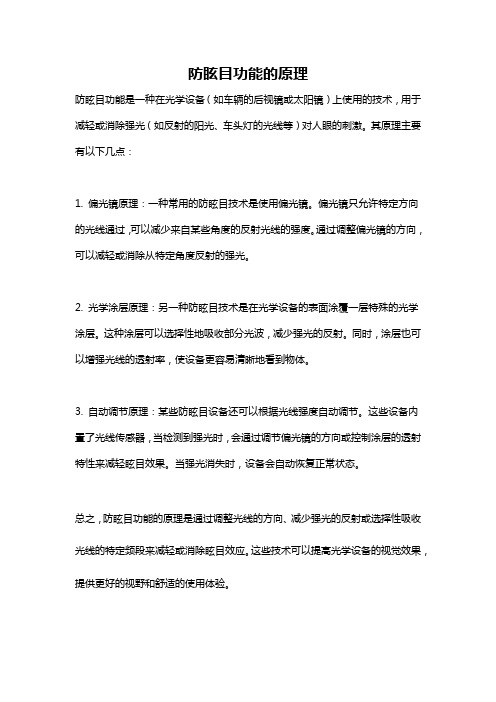 防眩目功能的原理

防眩目功能是一种在光学设备（如车辆的后视镜或太阳镜）上使用的技术，用于减轻或消除强光（如反射的阳光、车头灯的光线等）对人眼的刺激。其原理主要有以下几点：

1. 偏光镜原理：一种常用的防眩目技术是使用偏光镜。偏光镜只允许特定方向的光线通过，可以减少来自某些角度的反射光线的强度。通过调整偏光镜的方向，可以减轻或消除从特定角度反射的强光。

2. 光学涂层原理：另一种防眩目技术是在光学设备的表面涂覆一层特殊的光学涂层。这种涂层可以选择性地吸收部分光波，减少强光的反射。同时，涂层也可以增强光线的透射率，使设备更容易清晰地看到物体。

3. 自动调节原理：某些防眩目设备还可以根据光线强度自动调节。这些设备内置了光线传感器，当检测到强光时，会通过调节偏光镜的方向或控制涂层的透射特性来减轻眩目效果。当强光消失时，设备会自动恢复正常状态。

总之，防眩目功能的原理是通过调整光线的方向、减少强光的反射或选择性吸收光线的特定频段来减轻或消除眩目效应。这些技术可以提高光学设备的视觉效果，提供更好的视野和舒适的使用体验。